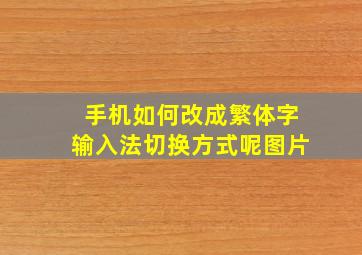 手机如何改成繁体字
输入法切换方式呢图片